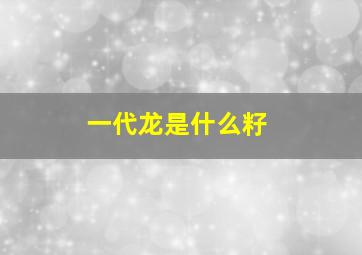 一代龙是什么籽